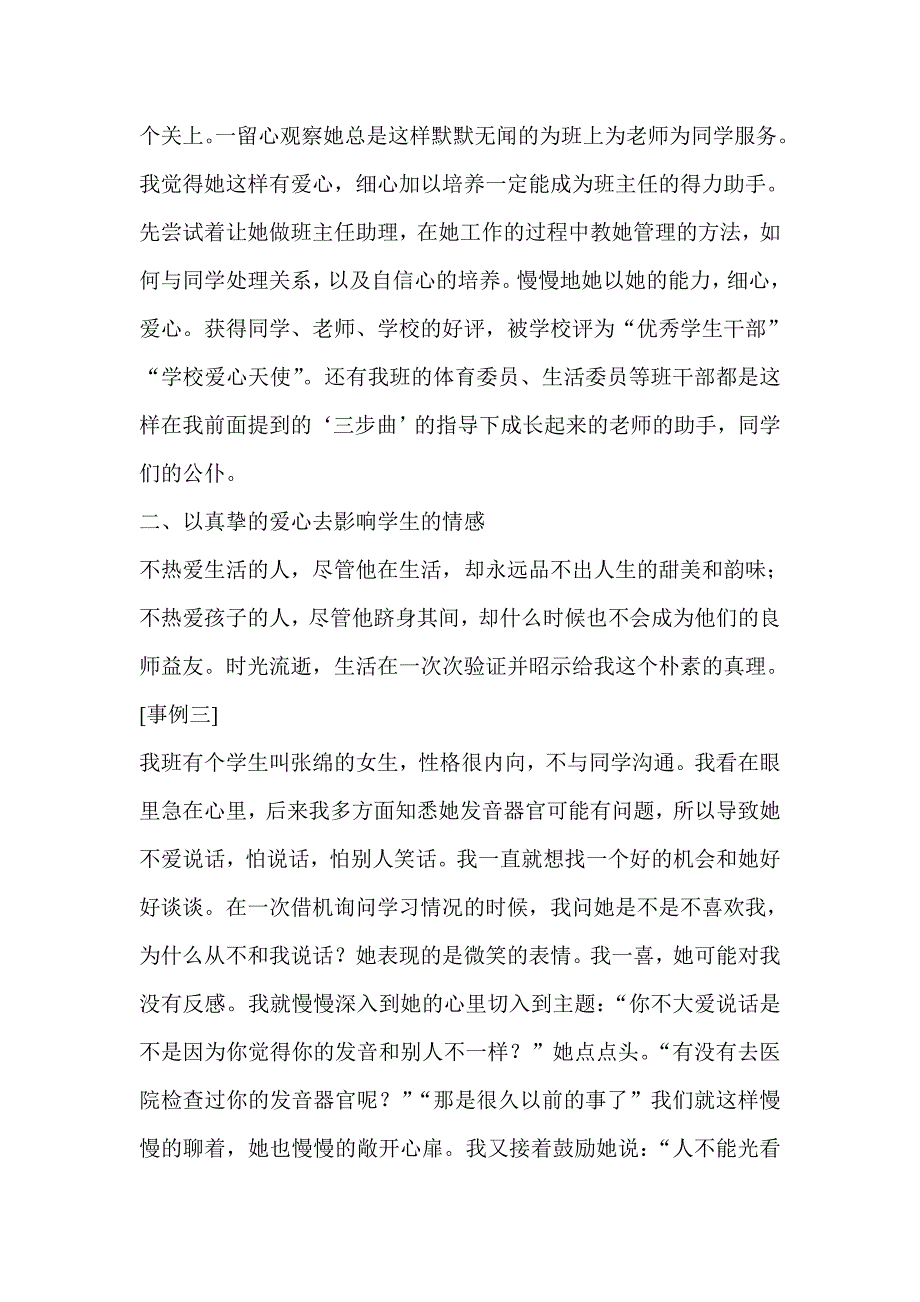 个关上。一留心观察她总是这样默默无闻的为班上为老师为同学服务。我觉得她这样有爱心，细心加以培养一定能成为班主任的得力助手。先尝试着让她做班主任助理，在她工作的过程中教她管理的方法，如何与同学处理关系，以及自信心的培养。慢慢地她以她的能力，细心，爱心。获得同学、老师、学校的好评，被学校评为“优秀学生干部”“学校爱心天使”。还有我班的体育委员、生活委员等班干部都是这样在我前面提到的‘三步曲’的指导下成长起来的老师的助手，同学们的公仆。

二、以真挚的爱心去影响学生的情感

不热爱生活的人，尽管他在生活，却永远品不出人生的甜美和韵味；不热爱孩子的人，尽管他跻身其间，却什么时候也不会成为他们的良师益友。时光流逝，生活在一次次验证并昭示给我这个朴素的真理。

[事例三]

我班有个学生叫张绵的女生，性格很内向，不与同学沟通。我看在眼里急在心里，后来我多方面知悉她发音器官可能有问题，所以导致她不爱说话，怕说话，怕别人笑话。我一直就想找一个好的机会和她好好谈谈。在一次借机询问学习情况的时候，我问她是不是不喜欢我，为什么从不和我说话？她表现的是微笑的表情。我一喜，她可能对我没有反感。我就慢慢深入到她的心里切入到主题：“你不大爱说话是不是因为你觉得你的发音和别人不一样？”她点点头。“有没有去医院检查过你的发音器官呢？”“那是很久以前的事了”我们就这样慢慢的聊着，她也慢慢的敞开心扉。我又接着鼓励她说：“人不能光看